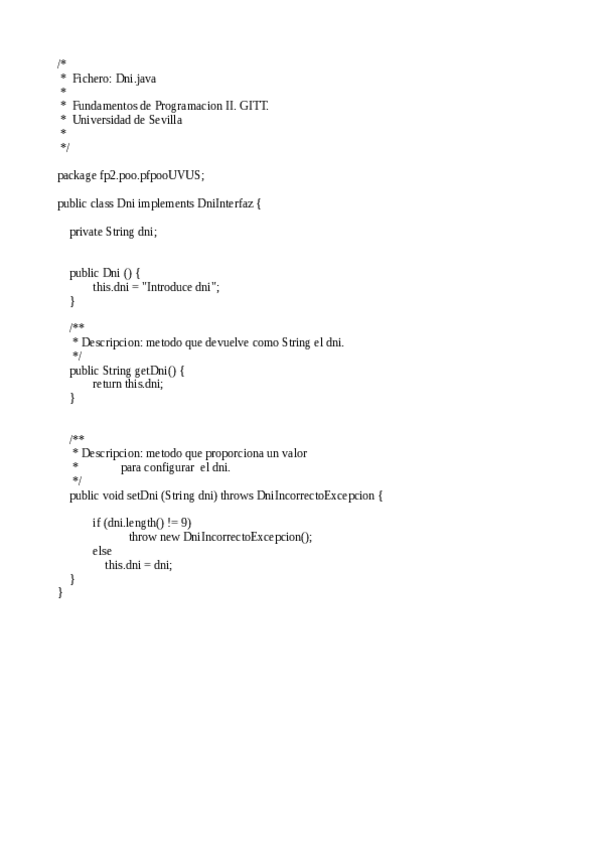 /*
 * Fichero: Dni.java
 *
 * Fundamentos de Programacion II. GITT.
 * Universidad de Sevilla
 *
 */

package fp2.poo.pfpooUVUS;

public class Dni implements DniInterfaz {

    private String dni;


    public Dni () {
        this.dni = "Introduce dni";
    }

    /**
     * Descripcion: metodo que devuelve como String el dni.
     */
    public String getDni() {
        return this.dni;
    }


    /**
     * Descripcion: metodo que proporciona un valor
     *            para configurar el dni.
     */
    public void setDni (String dni) throws DniIncorrectoExcepcion {

        if (dni.length() != 9)
            throw new DniIncorrectoExcepcion();
        else
            this.dni = dni;
    }
}